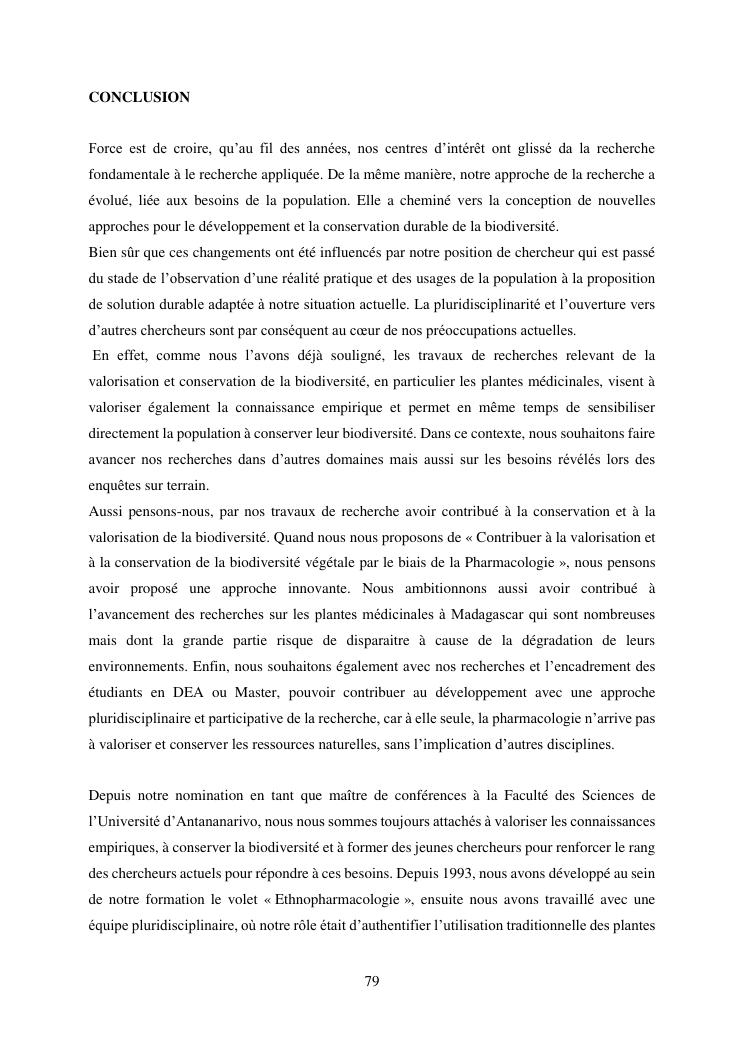 CONCLUSION

Force est de croire, qu'au fil des années, nos centres d'intérêt ont glissé da la recherche fondamentale à le recherche appliquée. De la même manière, notre approche de la recherche a évolué, liée aux besoins de la population. Elle a cheminé vers la conception de nouvelles approches pour le développement et la conservation durable de la biodiversité.
Bien sûr que ces changements ont été influencés par notre position de chercheur qui est passé du stade de l'observation d'une réalité pratique et des usages de la population à la proposition de solution durable adaptée à notre situation actuelle. La pluridisciplinarité et l'ouverture vers d'autres chercheurs sont par conséquent au cœur de nos préoccupations actuelles.
En effet, comme nous l'avons déjà souligné, les travaux de recherches relevant de la valorisation et conservation de la biodiversité, en particulier les plantes médicinales, visent à valoriser également la connaissance empirique et permet en même temps de sensibiliser directement la population à conserver leur biodiversité. Dans ce contexte, nous souhaitons faire avancer nos recherches dans d'autres domaines mais aussi sur les besoins révélés lors des enquêtes sur terrain.
Aussi pensons-nous, par nos travaux de recherche avoir contribué à la conservation et à la valorisation de la biodiversité. Quand nous nous proposons de « Contribuer à la valorisation et à la conservation de la biodiversité végétale par le biais de la Pharmacologie », nous pensons avoir proposé une approche innovante. Nous ambitionnons aussi avoir contribué à l'avancement des recherches sur les plantes médicinales à Madagascar qui sont nombreuses mais dont la grande partie risque de disparaitre à cause de la dégradation de leurs environnements. Enfin, nous souhaitons également avec nos recherches et l'encadrement des étudiants en DEA ou Master, pouvoir contribuer au développement avec une approche pluridisciplinaire et participative de la recherche, car à elle seule, la pharmacologie n'arrive pas à valoriser et conserver les ressources naturelles, sans l'implication d'autres disciplines.

Depuis notre nomination en tant que maître de conférences à la Faculté des Sciences de l'Université d'Antananarivo, nous nous sommes toujours attachés à valoriser les connaissances empiriques, à conserver la biodiversité et à former des jeunes chercheurs pour renforcer le rang des chercheurs actuels pour répondre à ces besoins. Depuis 1993, nous avons développé au sein de notre formation le volet « Ethnopharmacologie », ensuite nous avons travaillé avec une équipe pluridisciplinaire, où notre rôle était d'authentifier l'utilisation traditionnelle des plantes

79